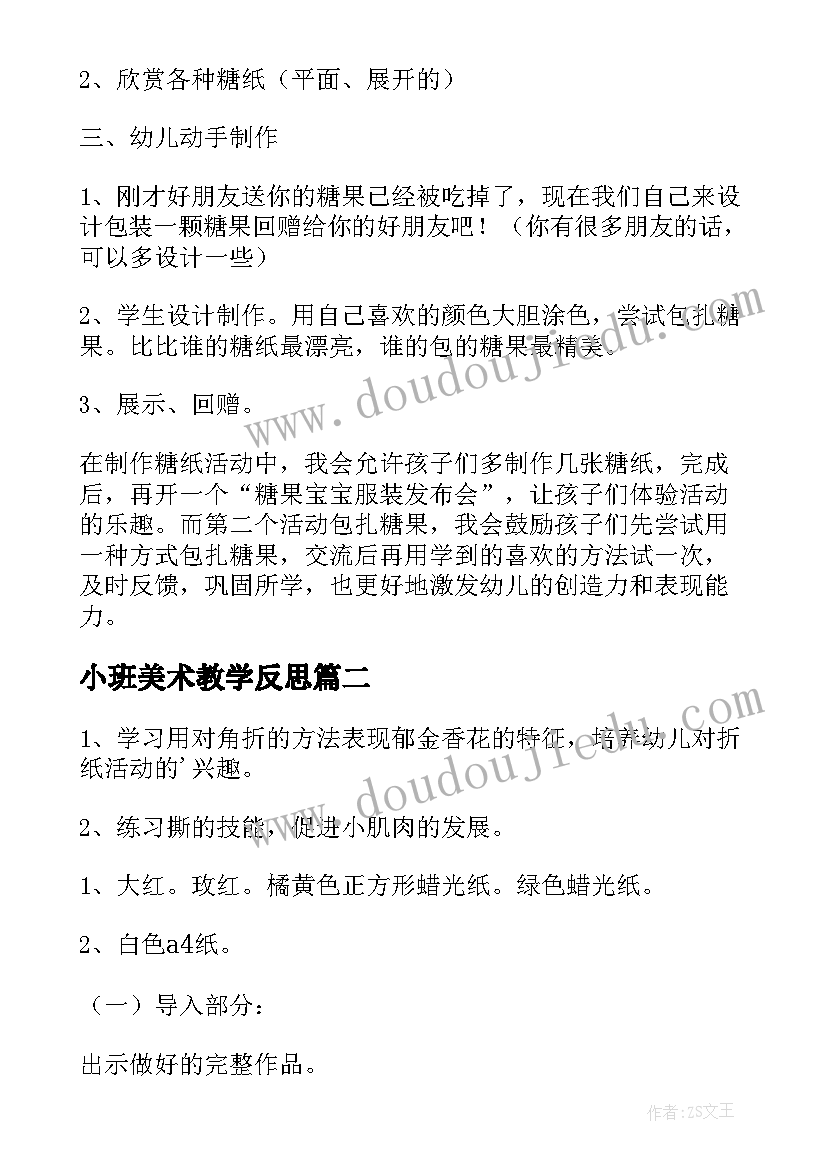 2、欣赏各种糖纸（平面、展开的）

三、幼儿动手制作

1、刚才好朋友送你的糖果已经被吃掉了，现在我们自己来设计包装一颗糖果回赠给你的好朋友吧！（你有很多朋友的话，可以多设计一些）

2、学生设计制作。用自己喜欢的颜色大胆涂色，尝试包扎糖果。比比谁的糖纸最漂亮，谁的包的糖果最精美。

3、展示、回赠。

在制作糖纸活动中，我会允许孩子们多制作几张糖纸，完成后，再开一个“糖果宝宝服装发布会”，让孩子们体验活动的乐趣。而第二个活动包扎糖果，我会鼓励孩子们先尝试用一种方式包扎糖果，交流后再用学到的喜欢的方法试一次，及时反馈，巩固所学，也更好地激发幼儿的创造力和表现能力。

小班美术教学反思篇二

1、学习用对角折的方法表现郁金香花的特征，培养幼儿对折纸活动的'兴趣。

2、练习撕的技能，促进小肌肉的发展。

1、大红。玫红。橘黄色正方形蜡光纸。绿色蜡光纸。

2、白色a4纸。

（一）导入部分：

出示做好的完整作品。

www.doudoujiedu.com

www.doudoujiedu.com

作者：ZS文王